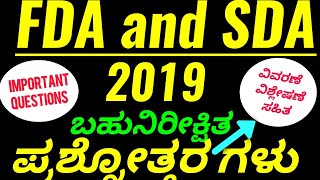 FDA and SDA
2019

IMPORTANT QUESTIONS

ವಿವರಣೆ ವಿಶ್ಲೇಷಣೆ ಸಹಿತ

ಬಹುನಿರೀಕ್ಷಿತ
ಪ್ರಶ್ನೋತ್ತರಗಳು